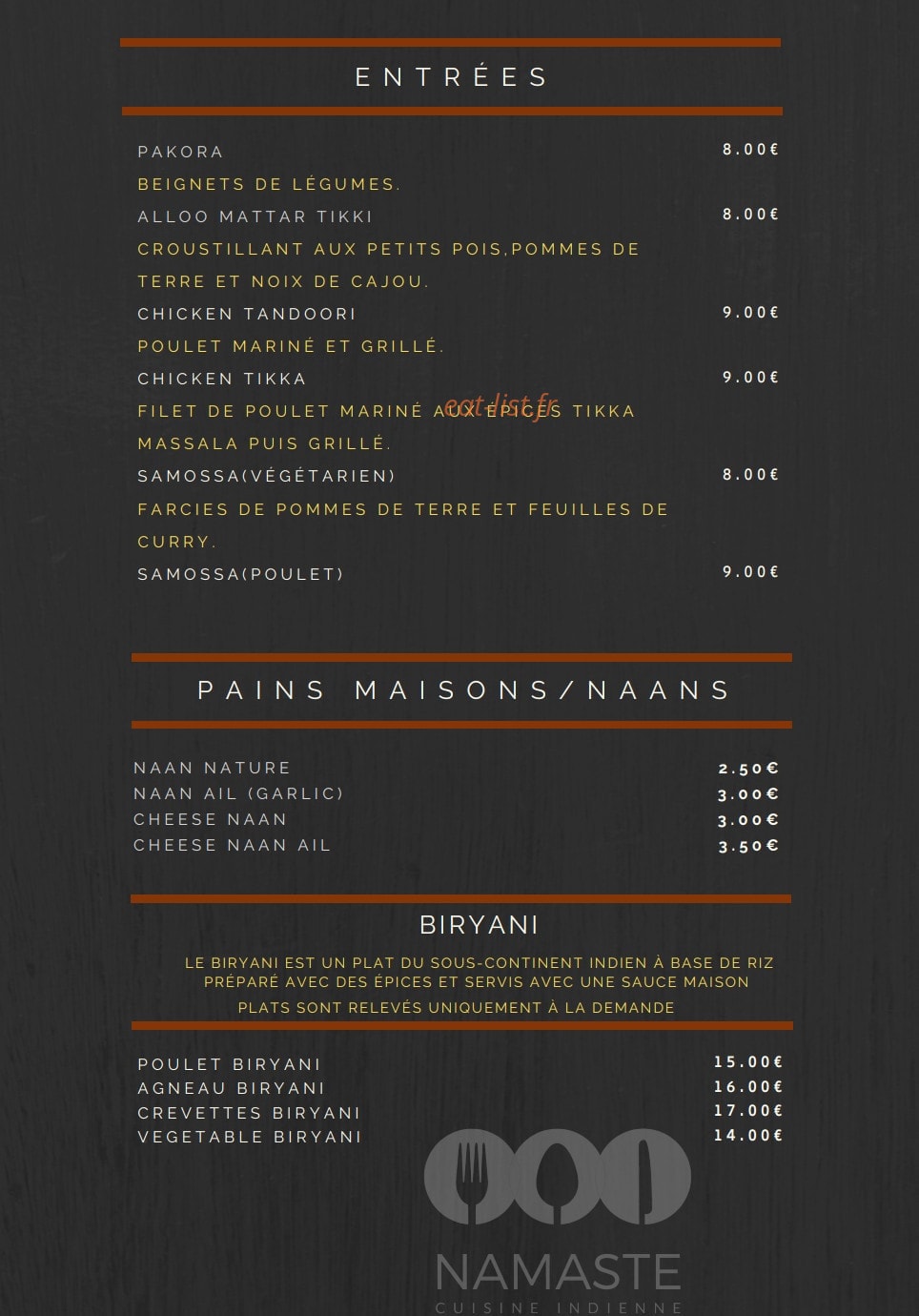 ENTRÉES

PAKORA 8.00€

BEIGNETS DE LÉGUMES.

ALLOO MATTAR TIKKI 8.00€

CROUSTILLANT AUX PETITS POIS,POMMES DE TERRE ET NOIX DE CAJOU.

CHICKEN TANDOORI 9.00€

POULET MARINÉ ET GRILLÉ.

CHICKEN TIKKA 9.00€

FILET DE POULET MARINÉ AUX ÉPICES TIKKA MASSALA PUIS GRILLÉ.

eat-list.fr

SAMOSSA(VÉGÉTARIEN) 8.00€

FARCIES DE POMMES DE TERRE ET FEUILLES DE CURRY.

SAMOSSA(POULET) 9.00€

PAINS MAISONS/NAANS

NAAN NATURE 2.50€
NAAN AIL (GARLIC) 3.00€
CHEESE NAAN 3.00€
CHEESE NAAN AIL 3.50€

BIRYANI

LE BIRYANI EST UN PLAT DU SOUS-CONTINENT INDIEN À BASE DE RIZ PRÉPARÉ AVEC DES ÉPICES ET SERVIS AVEC UNE SAUCE MAISON
PLATS SONT RELEVÉS UNIQUEMENT À LA DEMANDE

POULET BIRYANI 15.00€
AGNEAU BIRYANI 16.00€
CREVETTES BIRYANI 17.00€
VEGETABLE BIRYANI 14.00€

NAMASTE
CUISINE INDIENNE